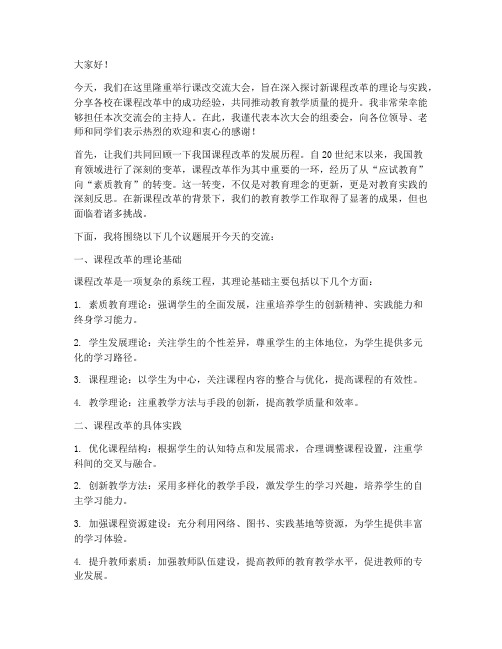 大家好！

今天，我们在这里隆重举行课改交流大会，旨在深入探讨新课程改革的理论与实践，分享各校在课程改革中的成功经验，共同推动教育教学质量的提升。我非常荣幸能够担任本次交流会的主持人。在此，我谨代表本次大会的组委会，向各位领导、老师和同学们表示热烈的欢迎和衷心的感谢！

首先，让我们共同回顾一下我国课程改革的发展历程。自20世纪末以来，我国教育领域进行了深刻的变革，课程改革作为其中重要的一环，经历了从“应试教育”向“素质教育”的转变。这一转变，不仅是对教育理念的更新，更是对教育实践的深刻反思。在新课程改革的背景下，我们的教育教学工作取得了显著的成果，但也面临着诸多挑战。

下面，我将围绕以下几个议题展开今天的交流：

一、课程改革的理论基础

课程改革是一项复杂的系统工程，其理论基础主要包括以下几个方面：

1. 素质教育理论：强调学生的全面发展，注重培养学生的创新精神、实践能力和终身学习能力。

2. 学生发展理论：关注学生的个性差异，尊重学生的主体地位，为学生提供多元化的学习路径。

3. 课程理论：以学生为中心，关注课程内容的整合与优化，提高课程的有效性。

4. 教学理论：注重教学方法与手段的创新，提高教学质量和效率。

二、课程改革的具体实践

1. 优化课程结构：根据学生的认知特点和发展需求，合理调整课程设置，注重学科间的交叉与融合。

2. 创新教学方法：采用多样化的教学手段，激发学生的学习兴趣，培养学生的自主学习能力。

3. 加强课程资源建设：充分利用网络、图书、实践基地等资源，为学生提供丰富的学习体验。

4. 提升教师素质：加强教师队伍建设，提高教师的教育教学水平，促进教师的专业发展。